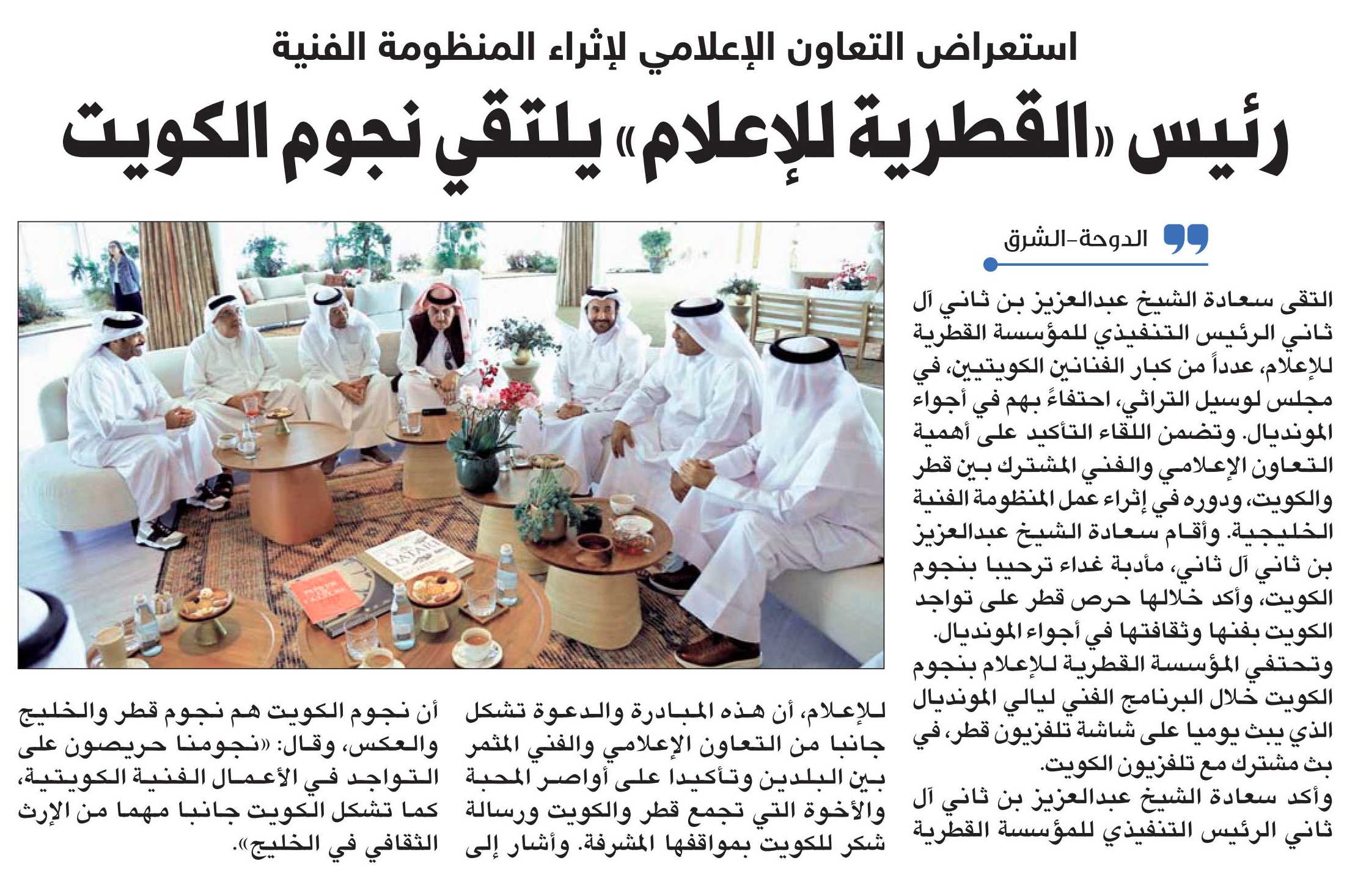 استعراض التعاون الإعلامي لإثراء المنظومة الفنية

رئيس «القطرية للإعلام» يلتقي نجوم الكويت

الدوحة-الشرق

التقى سعادة الشيخ عبدالعزيز بن ثاني آل ثاني الرئيس التنفيذي للمؤسسة القطرية للإعلام، عدداً من كبار الفنانين الكويتيين، في مجلس لوسيل التراثي، احتفاءً بهم في أجواء المونديال. وتضمن اللقاء التأكيد على أهمية التعاون الإعلامي والفني المشترك بين قطر والكويت، ودوره في إثراء عمل المنظومة الفنية الخليجية. وأقام سعادة الشيخ عبدالعزيز بن ثاني آل ثاني، مأدبة غداء ترحيبا بنجوم الكويت، وأكد خلالها حرص قطر على تواجد الكويت بفنها وثقافتها في أجواء المونديال.

وتحتفي المؤسسة القطرية للإعلام بنجوم الكويت خلال البرنامج الفني ليالي المونديال الذي يبث يوميا على شاشة تلفزيون قطر، في بث مشترك مع تلفزيون الكويت.

وأكد سعادة الشيخ عبدالعزيز بن ثاني آل ثاني الرئيس التنفيذي للمؤسسة القطرية للإعلام، أن هذه المبادرة والدعوة تشكل جانبا من التعاون الإعلامي والفني المثمر بين البلدين وتأكيدا على أواصر المحبة والأخوة التي تجمع قطر والكويت ورسالة شكر للكويت بمواقفها المشرفة. وأشار إلى أن نجوم الكويت هم نجوم قطر والخليج والعكس، وقال: «نجومنا حريصون على التواجد في الأعمال الفنية الكويتية، كما تشكل الكويت جانبا مهما من الإرث الثقافي في الخليج».